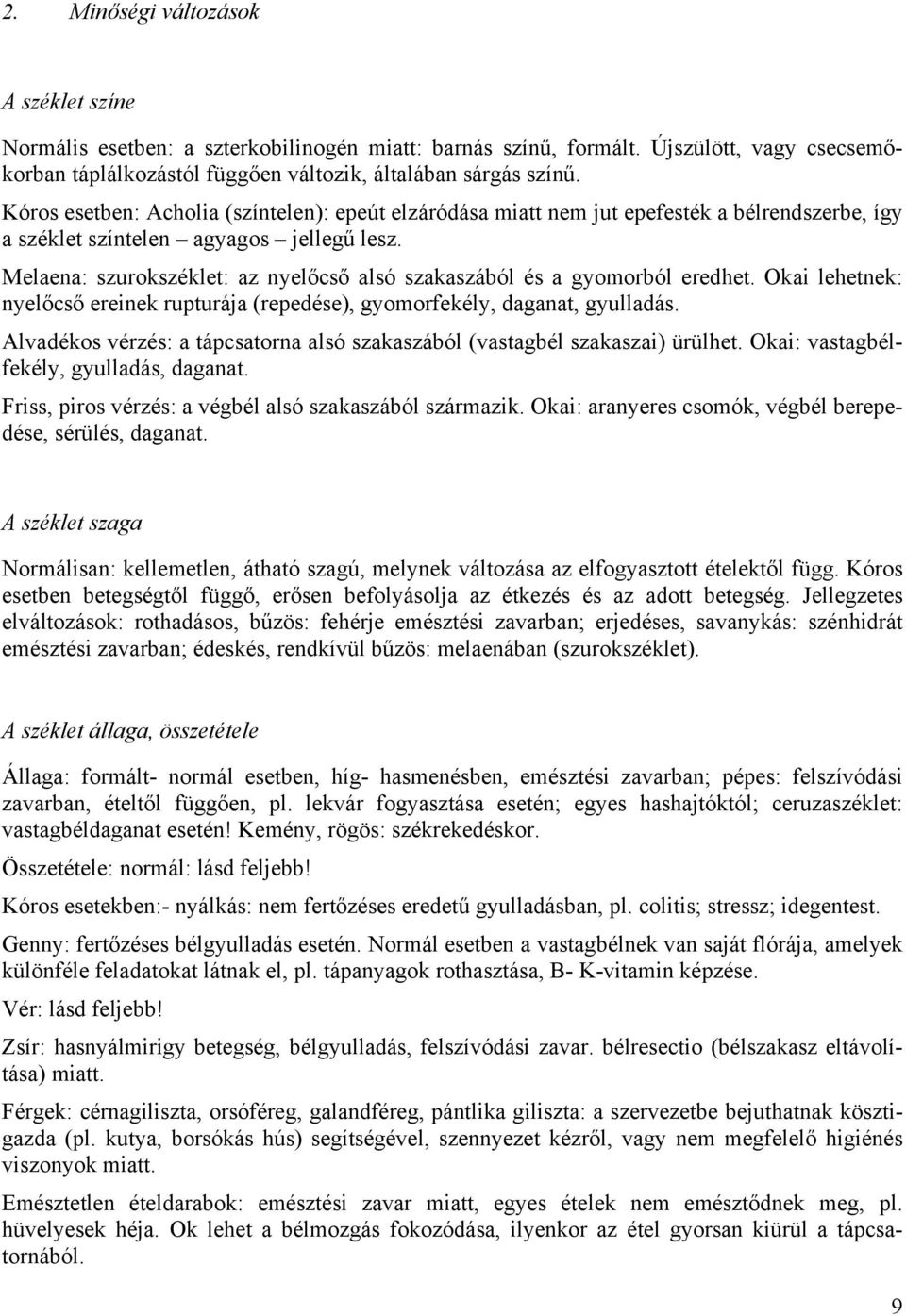 2. Minőségi változások

A széklet színe

Normális esetben: a szterkobilinogén miatt: barnás színű, formált. Újszülött, vagy csecsemőkorban táplálkozástól függően változik, általában sárgás színű.

Kóros esetben: Acholia (színtelen): epeút elzáródása miatt nem jut epefesték a bélrendszerbe, így a széklet színtelen – agyagos – jellegű lesz.

Melaena: szurokszéklet: az nyelőcső alsó szakaszából és a gyomorból eredhet. Okai lehetnek: nyelőcső ereinek rupturája (repedése), gyomorfekély, daganat, gyulladás.

Alvadékos vérzés: a tápcsatorna alsó szakaszából (vastagbél szakaszai) ürülhet. Okai: vastagbélfekély, gyulladás, daganat.

Friss, piros vérzés: a végbél alsó szakaszából származik. Okai: aranyeres csomók, végbél berepedése, sérülés, daganat.

A széklet szaga

Normálisan: kellemetlen, átható szagú, melynek változása az elfogyasztott ételektől függ. Kóros esetben betegségtől függő, erősen befolyásolja az étkezés és az adott betegség. Jellegzetes elváltozások: rothadásos, bűzös: fehérje emésztési zavarban; erjedéses, savanykás: szénhidrát emésztési zavarban; édeskés, rendkívül bűzös: melaenában (szurokszéklet).

A széklet állaga, összetétele

Állaga: formált- normál esetben, híg- hasmenésben, emésztési zavarban; pépes: felszívódási zavarban, ételtől függően, pl. lekvár fogyasztása esetén; egyes hashajtóktól; ceruzaszéklet: vastagbéldaganat esetén! Kemény, rögös: székrekedéskor.

Összetétele: normál: lásd feljebb!

Kóros esetekben:- nyálkás: nem fertőzéses eredetű gyulladásban, pl. colitis; stressz; idegentest.

Genny: fertőzéses bélgyulladás esetén. Normál esetben a vastagbélnek van saját flórája, amelyek különféle feladatokat látnak el, pl. tápanyagok rothasztása, B- K-vitamin képzése.

Vér: lásd feljebb!

Zsír: hasnyálmirigy betegség, bélgyulladás, felszívódási zavar. bélresectio (bélszakasz eltávolítása) miatt.

Férgek: cérnagiliszta, orsóféreg, galandféreg, pántlika giliszta: a szervezetbe bejuthatnak köztigazda (pl. kutya, borsókás hús) segítségével, szennyezet kézről, vagy nem megfelelő higiénés viszonyok miatt.

Emésztetlen ételdarabok: emésztési zavar miatt, egyes ételek nem emésztődnek meg, pl. hüvelyesek héja. Ok lehet a bélmozgás fokozódása, ilyenkor az étel gyorsan kiürül a tápcsatornából.

9